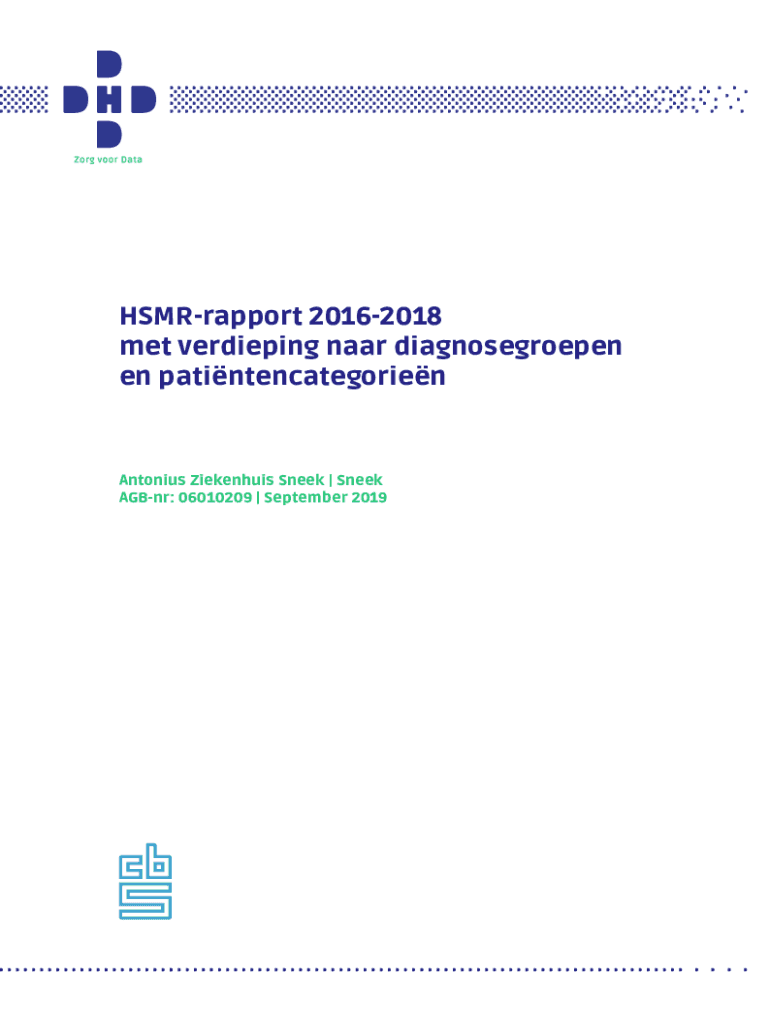 DHD
Zorg voor Data

HSMR-rapport 2016-2018
met verdieping naar diagnosegroepen
en patiëntencategorieën

Antonius Ziekenhuis Sneek | Sneek
AGB-nr: 06010209 | September 2019

cbs